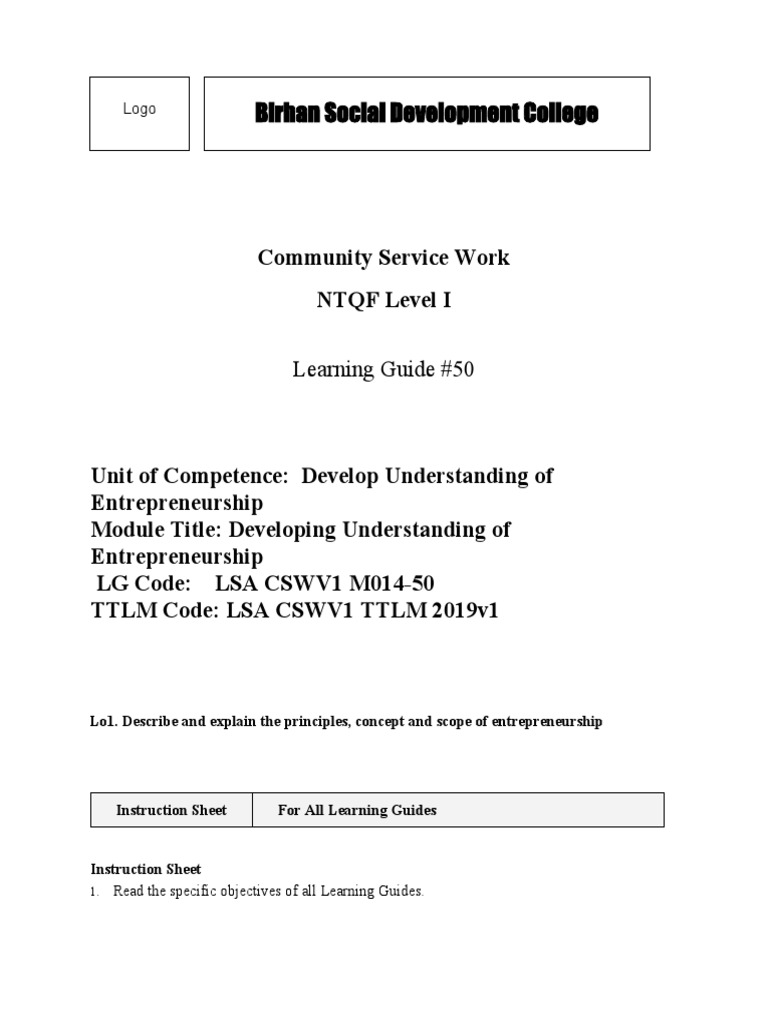 Logo

Birhan Social Development College

Community Service Work

NTQF Level I

Learning Guide #50

Unit of Competence: Develop Understanding of Entrepreneurship
Module Title: Developing Understanding of Entrepreneurship
LG Code: LSA CSWV1 M014-50
TTLM Code: LSA CSWV1 TTLM 2019v1

Lo1. Describe and explain the principles, concept and scope of entrepreneurship

| Instruction Sheet | For All Learning Guides |
|---|---|

Instruction Sheet
1. Read the specific objectives of all Learning Guides.